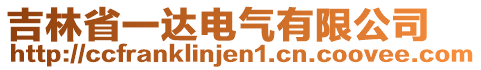 吉林省一达电气有限公司
http://ccfranklinjen1.cn.coovee.com